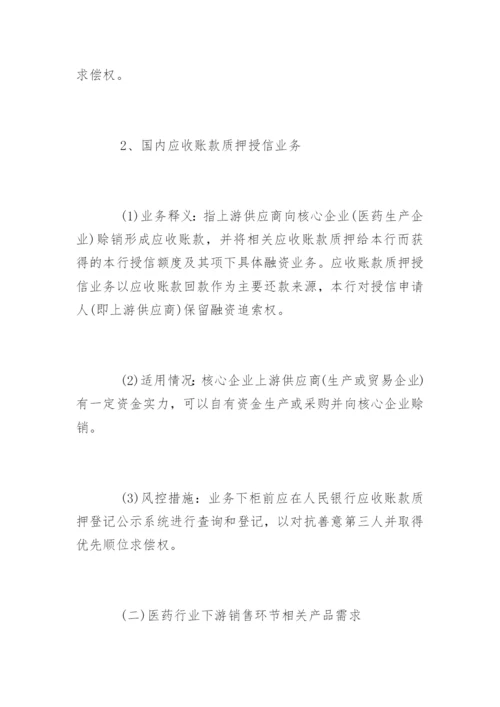 求偿权。

2、国内应收账款质押授信业务

(1)业务释义：指上游供应商向核心企业(医药生产企业)赊销形成应收账款，并将相关应收账款质押给本行而获得的本行授信额度及其项下具体融资业务。应收账款质押授信业务以应收账款回款作为主要还款来源，本行对授信申请人(即上游供应商)保留融资追索权。

(2)适用情况：核心企业上游供应商(生产或贸易企业)有一定资金实力，可以自有资金生产或采购并向核心企业赊销。

(3)风控措施：业务下柜前应在人民银行应收账款质押登记公示系统进行查询和登记，以对抗善意第三人并取得优先顺位求偿权。

(二)医药行业下游销售环节相关产品需求